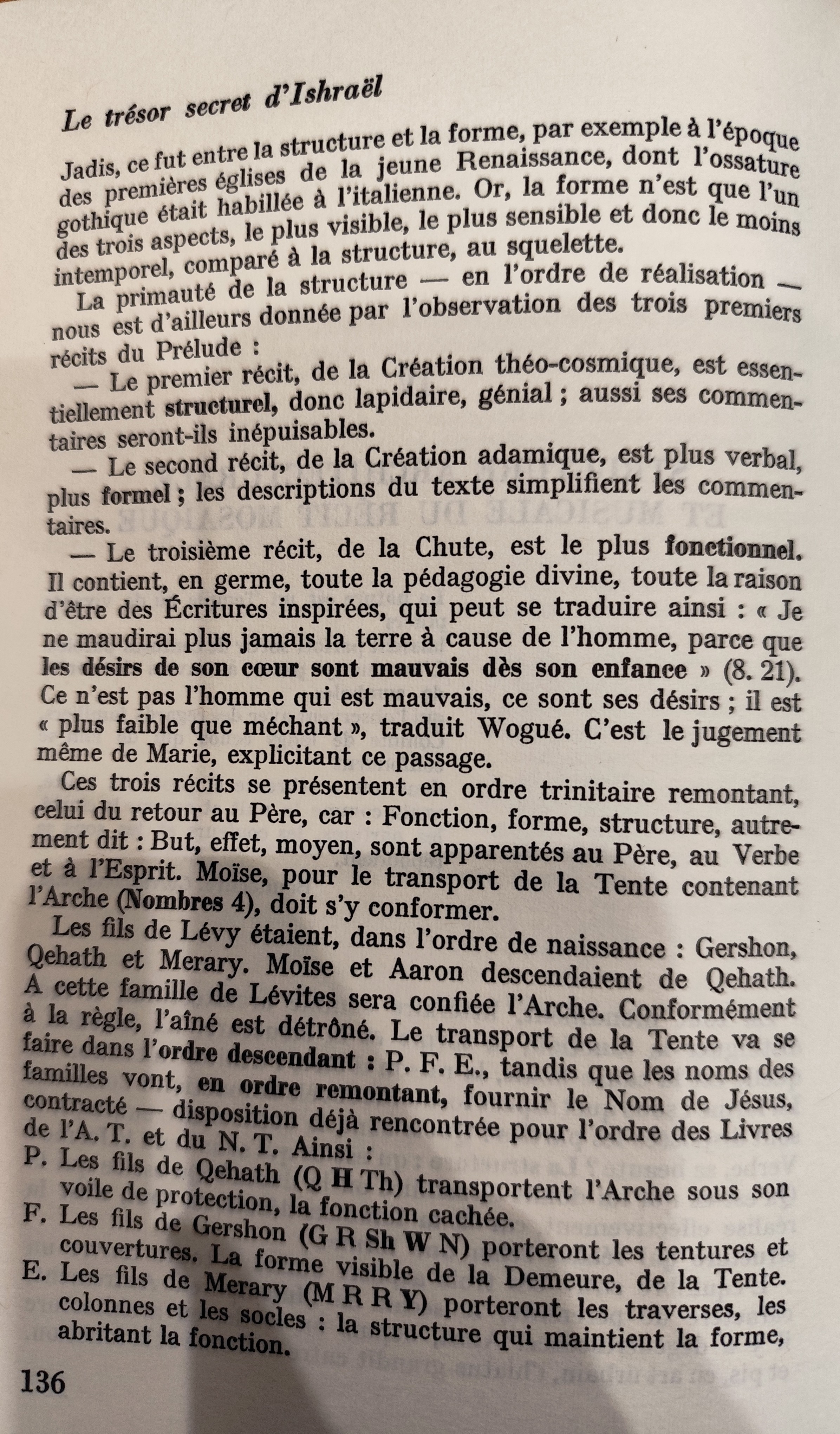 Le trésor secret d'Ishraël

Jadis, ce fut entre la structure et la forme, par exemple à l'époque des premières églises de la jeune Renaissance, dont l'ossature gothique était habillée à l'italienne. Or, la forme n'est que l'un des trois aspects, le plus visible, le plus sensible et donc le moins intemporel, comparé à la structure, au squelette.

La primauté de la structure — en l'ordre de réalisation — nous est d'ailleurs donnée par l'observation des trois premiers récits du Prélude :

— Le premier récit, de la Création théo-cosmique, est essentiellement structurel, donc lapidaire, génial ; aussi ses commentaires seront-ils inépuisables.

— Le second récit, de la Création adamique, est plus verbal, plus formel ; les descriptions du texte simplifient les commentaires.

— Le troisième récit, de la Chute, est le plus fonctionnel. Il contient, en germe, toute la pédagogie divine, toute la raison d'être des Écritures inspirées, qui peut se traduire ainsi : « Je ne maudirai plus jamais la terre à cause de l'homme, parce que les désirs de son cœur sont mauvais dès son enfance » (8. 21). Ce n'est pas l'homme qui est mauvais, ce sont ses désirs ; il est « plus faible que méchant », traduit Wogué. C'est le jugement même de Marie, explicitant ce passage.

Ces trois récits se présentent en ordre trinitaire remontant, celui du retour au Père, car : Fonction, forme, structure, autrement dit : But, effet, moyen, sont apparentés au Père, au Verbe et à l'Esprit. Moïse, pour le transport de la Tente contenant l'Arche (Nombres 4), doit s'y conformer.

Les fils de Lévy étaient, dans l'ordre de naissance : Gershon, Qehath et Merary. Moïse et Aaron descendaient de Qehath. A cette famille de Lévites sera confiée l'Arche. Conformément à la règle, l'aîné est détrôné. Le transport de la Tente va se faire dans l'ordre descendant : P. F. E., tandis que les noms des familles vont, en ordre remontant, fournir le Nom de Jésus, contracté — disposition déjà rencontrée pour l'ordre des Livres de l'A. T. et du N. T. Ainsi :

P. Les fils de Qehath (Q H Th) transportent l'Arche sous son voile de protection, la fonction cachée.
F. Les fils de Gershon (G R Sh W N) porteront les tentures et couvertures. La forme visible de la Demeure, de la Tente.
E. Les fils de Merary (M R R Y) porteront les traverses, les colonnes et les socles : la structure qui maintient la forme, abritant la fonction.

136